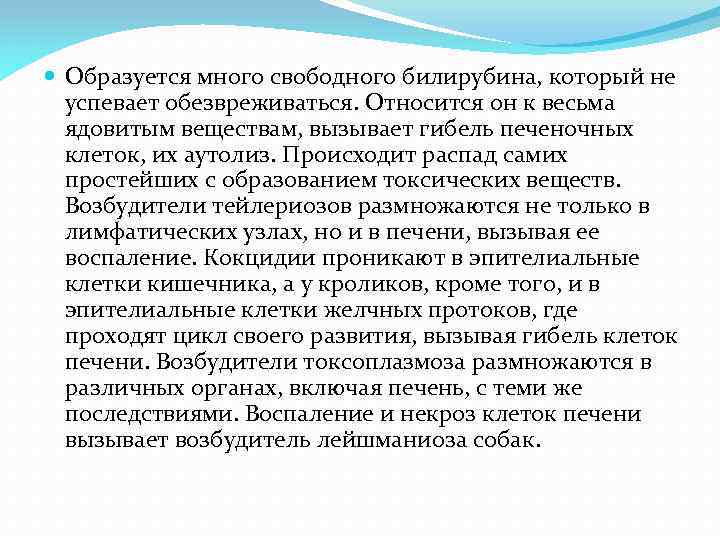 Образуется много свободного билирубина, который не успевает обезвреживаться. Относится он к весьма ядовитым веществам, вызывает гибель печеночных клеток, их аутолиз. Происходит распад самих простейших с образованием токсических веществ. Возбудители тейлериозов размножаются не только в лимфатических узлах, но и в печени, вызывая ее воспаление. Кокцидии проникают в эпителиальные клетки кишечника, а у кроликов, кроме того, и в эпителиальные клетки желчных протоков, где проходят цикл своего развития, вызывая гибель клеток печени. Возбудители токсоплазмоза размножаются в различных органах, включая печень, с теми же последствиями. Воспаление и некроз клеток печени вызывает возбудитель лейшманиоза собак.